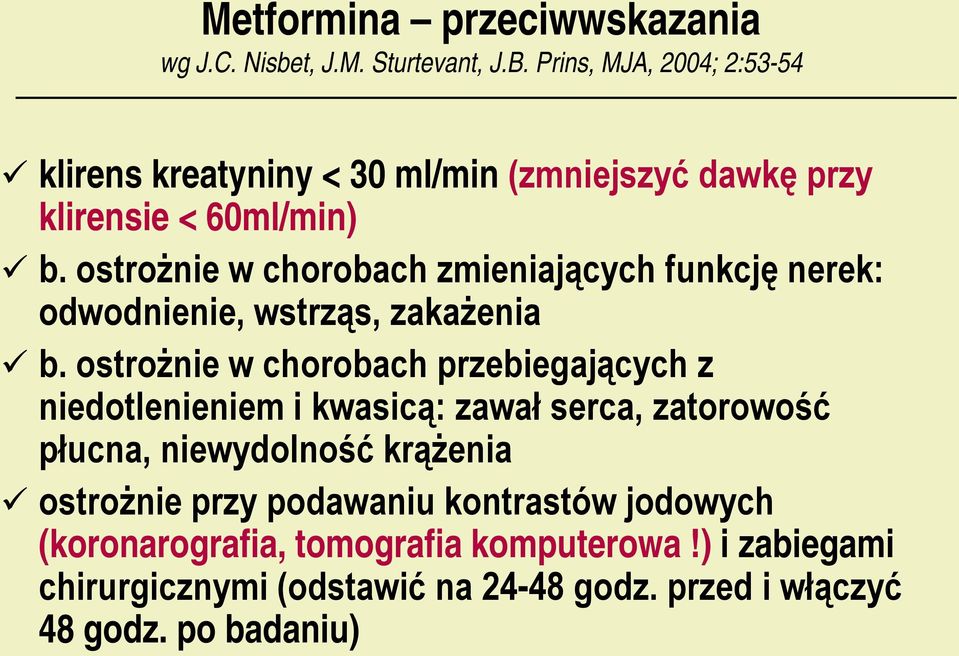 Metformina – przeciwwskazania
wg J.C. Nisbet, J.M. Sturtevant, J.B. Prins, MJA, 2004; 2:53-54

✓ klirens kreatyniny < 30 ml/min (zmniejszyć dawkę przy klirensie < 60ml/min)

✓ b. ostrożnie w chorobach zmieniających funkcję nerek: odwodnienie, wstrząs, zakażenia

✓ b. ostrożnie w chorobach przebiegających z niedotlenieniem i kwasicą: zawał serca, zatorowość płucna, niewydolność krążenia

✓ ostrożnie przy podawaniu kontrastów jodowych (koronarografia, tomografia komputerowa !) i zabiegami chirurgicznymi (odstawić na 24-48 godz. przed i włączyć 48 godz. po badaniu)